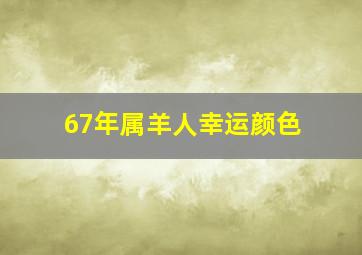 67年属羊人幸运颜色